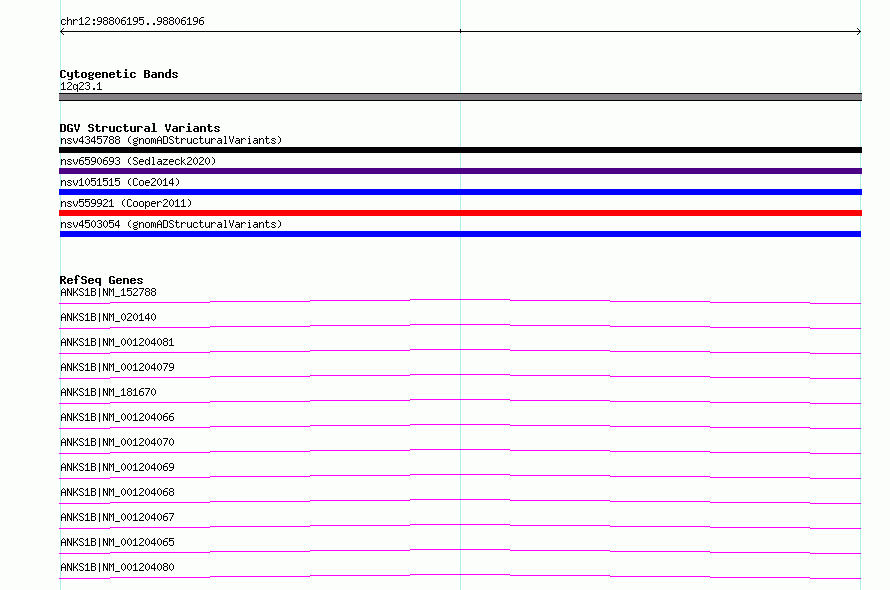 chr12:98806195..98806196

Cytogenetic Bands
12q23.1

DGV Structural Variants
nsv4345788 (gnomADStructuralVariants)
nsv6590693 (Sedlazeck2020)
nsv1051515 (Coe2014)
nsv559921 (Cooper2011)
nsv4503054 (gnomADStructuralVariants)

RefSeq Genes
ANKS1B|NM_152788
ANKS1B|NM_020140
ANKS1B|NM_001204081
ANKS1B|NM_001204079
ANKS1B|NM_181670
ANKS1B|NM_001204066
ANKS1B|NM_001204070
ANKS1B|NM_001204069
ANKS1B|NM_001204068
ANKS1B|NM_001204067
ANKS1B|NM_001204065
ANKS1B|NM_001204080